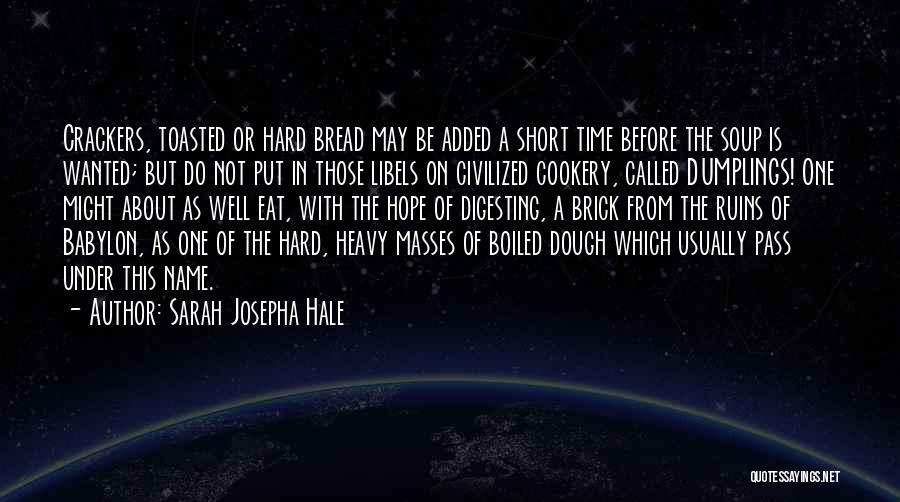 Crackers, toasted or hard bread may be added a short time before the soup is wanted; but do not put in those libels on civilized cookery, called DUMPLINGS! One might about as well eat, with the hope of digesting, a brick from the ruins of Babylon, as one of the hard, heavy masses of boiled dough which usually pass under this name.

— Author: Sarah Josepha Hale

QUOTESSAYINGS.NET